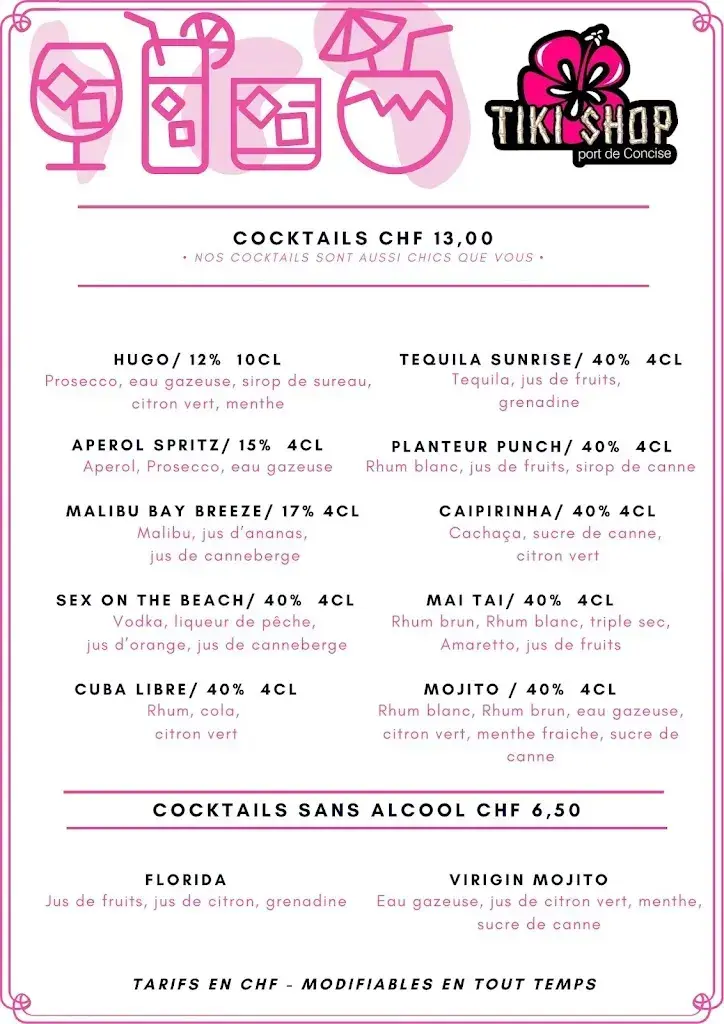 TIKI SHOP
port de Concise

COCKTAILS CHF 13,00
• NOS COCKTAILS SONT AUSSI CHICS QUE VOUS •

HUGO/ 12% 10CL
Prosecco, eau gazeuse, sirop de sureau, citron vert, menthe

APEROL SPRITZ/ 15% 4CL
Aperol, Prosecco, eau gazeuse

MALIBU BAY BREEZE/ 17% 4CL
Malibu, jus d'ananas, jus de canneberge

SEX ON THE BEACH/ 40% 4CL
Vodka, liqueur de pêche, jus d'orange, jus de canneberge

CUBA LIBRE/ 40% 4CL
Rhum, cola, citron vert

TEQUILA SUNRISE/ 40% 4CL
Tequila, jus de fruits, grenadine

PLANTEUR PUNCH/ 40% 4CL
Rhum blanc, jus de fruits, sirop de canne

CAIPIRINHA/ 40% 4CL
Cachaça, sucre de canne, citron vert

MAI TAI/ 40% 4CL
Rhum brun, Rhum blanc, triple sec, Amaretto, jus de fruits

MOJITO / 40% 4CL
Rhum blanc, Rhum brun, eau gazeuse, citron vert, menthe fraiche, sucre de canne

COCKTAILS SANS ALCOOL CHF 6,50

FLORIDA
Jus de fruits, jus de citron, grenadine

VIRIGIN MOJITO
Eau gazeuse, jus de citron vert, menthe, sucre de canne

TARIFS EN CHF - MODIFIABLES EN TOUT TEMPS